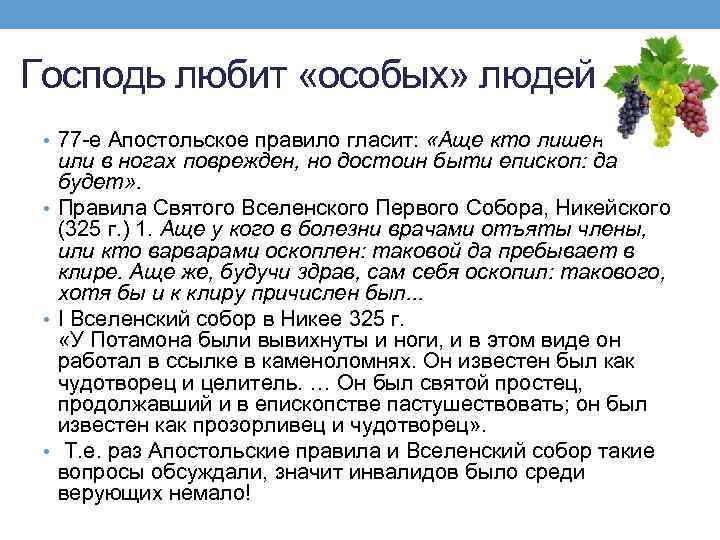 Господь любит «особых» людей

• 77-е Апостольское правило гласит: «Аще кто лишен или в ногах поврежден, но достоин быти епископ: да будет».

• Правила Святого Вселенского Первого Собора, Никейского (325 г.) 1. Аще у кого в болезни врачами отъяты члены, или кто варварами оскоплен: таковой да пребывает в клире. Аще же, будучи здрав, сам себя оскопил: такового, хотя бы и к клиру причислен был...

• I Вселенский собор в Никее 325 г. «У Потамона были вывихнуты и ноги, и в этом виде он работал в ссылке в каменоломнях. Он известен был как чудотворец и целитель. … Он был святой простец, продолжавший и в епископстве пастушествовать; он был известен как прозорливец и чудотворец».

• Т.е. раз Апостольские правила и Вселенский собор такие вопросы обсуждали, значит инвалидов было среди верующих немало!